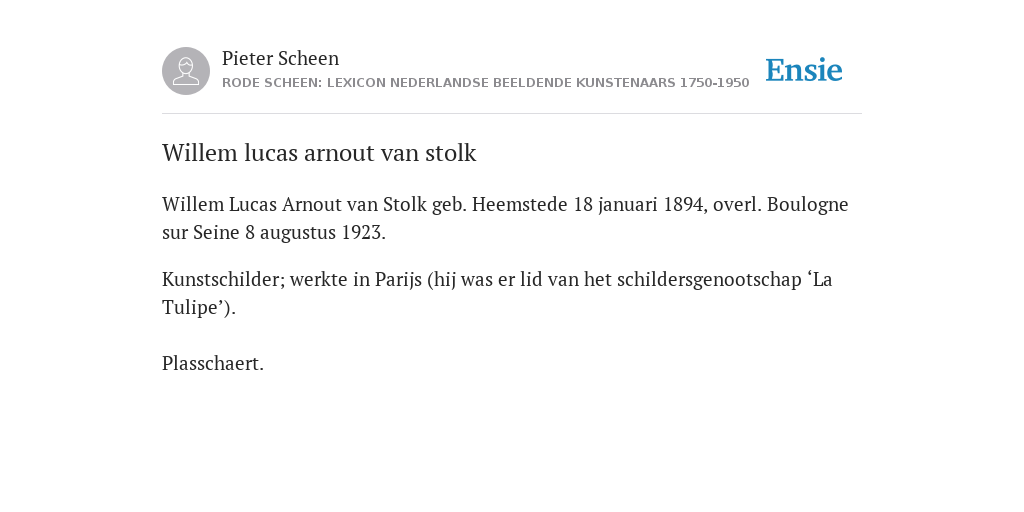 Pieter Scheen
RODE SCHEEN: LEXICON NEDERLANDSE BEELDENDE KUNSTENAARS 1750-1950

Ensie

Willem lucas arnout van stolk

Willem Lucas Arnout van Stolk geb. Heemstede 18 januari 1894, overl. Boulogne sur Seine 8 augustus 1923.

Kunstschilder; werkte in Parijs (hij was er lid van het schildersgenootschap ‘La Tulipe’).

Plasschaert.